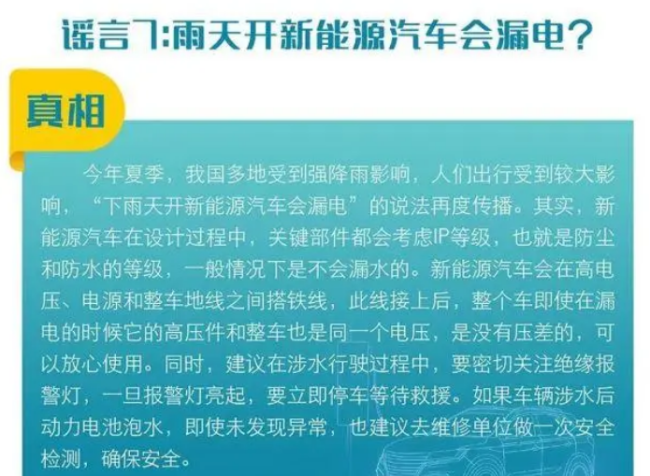 谣言7:雨天开新能源汽车会漏电?

真相

今年夏季，我国多地受到强降雨影响，人们出行受到较大影响，“下雨天开新能源汽车会漏电”的说法再度传播。其实，新能源汽车在设计过程中，关键部件都会考虑IP等级，也就是防尘和防水的等级，一般情况下是不会漏水的。新能源汽车会在高电压、电源和整车地线之间搭铁线，此线接上后，整个车即使在漏电的时候它的高压件和整车也是同一个电压，是没有压差的，可以放心使用。同时，建议在涉水行驶过程中，要密切关注绝缘报警灯，一旦报警灯亮起，要立即停车等待救援。如果车辆涉水后动力电池泡水，即使未发现异常，也建议去维修单位做一次安全检测，确保安全。